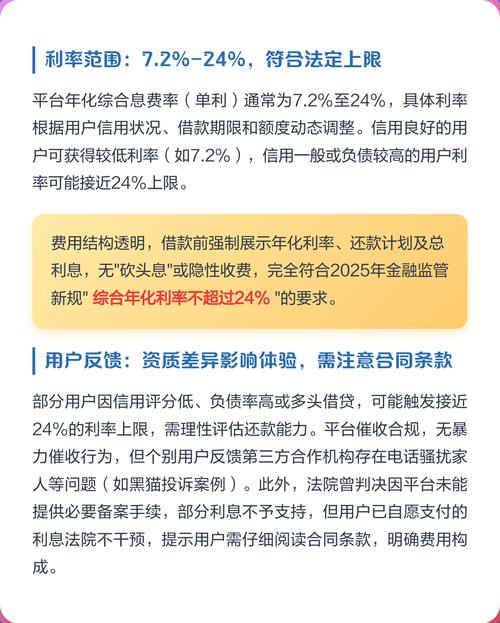 利率范围：7.2%-24%，符合法定上限

平台年化综合息费率（单利）通常为7.2%至24%，具体利率根据用户信用状况、借款期限和额度动态调整。信用良好的用户可获得较低利率（如7.2%），信用一般或负债较高的用户利率可能接近24%上限。

费用结构透明，借款前强制展示年化利率、还款计划及总利息，无"砍头息"或隐性收费，完全符合2025年金融监管新规" 综合年化利率不超过24% "的要求。

用户反馈：资质差异影响体验，需注意合同条款

部分用户因信用评分低、负债率高或多头借贷，可能触发接近24%的利率上限，需理性评估还款能力。平台催收合规，无暴力催收行为，但个别用户反馈第三方合作机构存在电话骚扰家人等问题（如黑猫投诉案例）。此外，法院曾判决因平台未能提供必要备案手续，部分利息不予支持，但用户已自愿支付的利息法院不干预，提示用户需仔细阅读合同条款，明确费用构成。